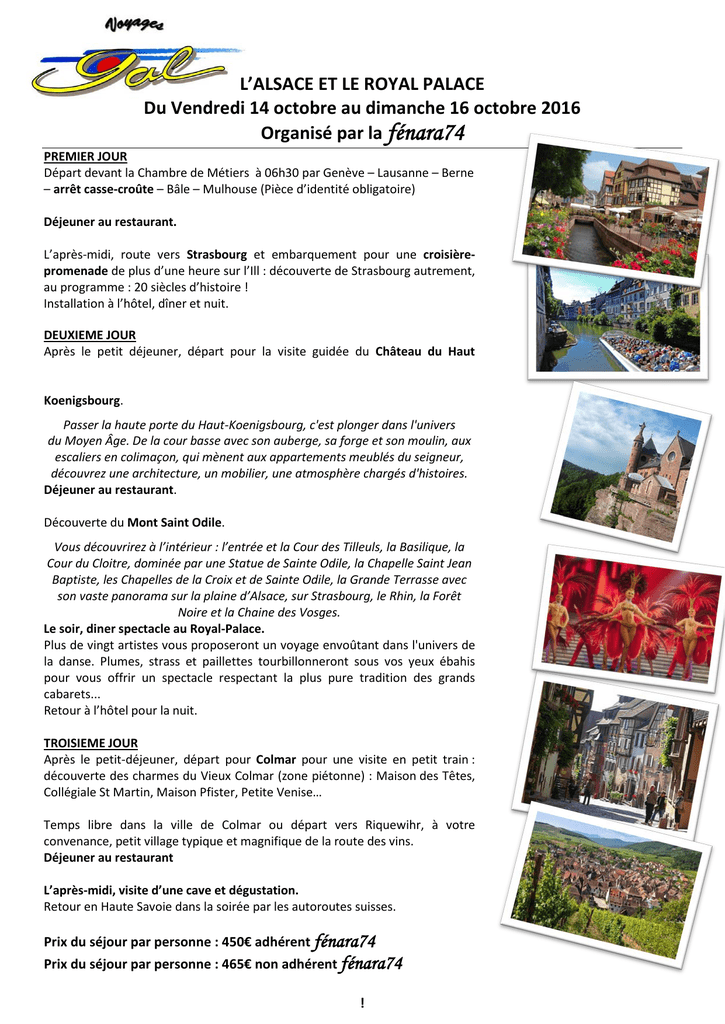 Voyages Gal

L'ALSACE ET LE ROYAL PALACE
Du Vendredi 14 octobre au dimanche 16 octobre 2016
Organisé par la fénara74

PREMIER JOUR
Départ devant la Chambre de Métiers à 06h30 par Genève – Lausanne – Berne – arrêt casse-croûte – Bâle – Mulhouse (Pièce d'identité obligatoire)

Déjeuner au restaurant.

L'après-midi, route vers Strasbourg et embarquement pour une croisière-promenade de plus d'une heure sur l'Ill : découverte de Strasbourg autrement, au programme : 20 siècles d'histoire !
Installation à l'hôtel, dîner et nuit.

DEUXIEME JOUR
Après le petit déjeuner, départ pour la visite guidée du Château du Haut

Koenigsbourg.

Passer la haute porte du Haut-Koenigsbourg, c'est plonger dans l'univers du Moyen Âge. De la cour basse avec son auberge, sa forge et son moulin, aux escaliers en colimaçon, qui mènent aux appartements meublés du seigneur, découvrez une architecture, un mobilier, une atmosphère chargés d'histoires.
Déjeuner au restaurant.

Découverte du Mont Saint Odile.

Vous découvrirez à l'intérieur : l'entrée et la Cour des Tilleuls, la Basilique, la Cour du Cloitre, dominée par une Statue de Sainte Odile, la Chapelle Saint Jean Baptiste, les Chapelles de la Croix et de Sainte Odile, la Grande Terrasse avec son vaste panorama sur la plaine d'Alsace, sur Strasbourg, le Rhin, la Forêt Noire et la Chaine des Vosges.
Le soir, diner spectacle au Royal-Palace.
Plus de vingt artistes vous proposeront un voyage envoûtant dans l'univers de la danse. Plumes, strass et paillettes tourbillonneront sous vos yeux ébahis pour vous offrir un spectacle respectant la plus pure tradition des grands cabarets...
Retour à l'hôtel pour la nuit.

TROISIEME JOUR
Après le petit-déjeuner, départ pour Colmar pour une visite en petit train : découverte des charmes du Vieux Colmar (zone piétonne) : Maison des Têtes, Collégiale St Martin, Maison Pfister, Petite Venise…

Temps libre dans la ville de Colmar ou départ vers Riquewihr, à votre convenance, petit village typique et magnifique de la route des vins.
Déjeuner au restaurant

L'après-midi, visite d'une cave et dégustation.
Retour en Haute Savoie dans la soirée par les autoroutes suisses.

Prix du séjour par personne : 450€ adhérent fénara74
Prix du séjour par personne : 465€ non adhérent fénara74

!